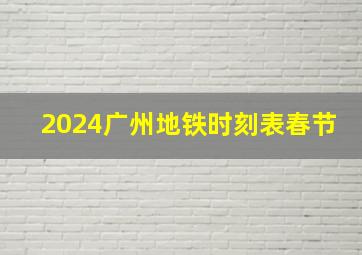 2024广州地铁时刻表春节